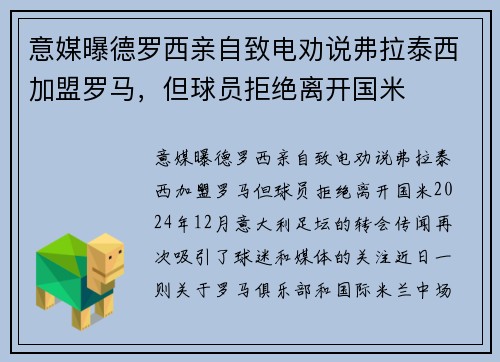 意媒曝德罗西亲自致电劝说弗拉泰西加盟罗马，但球员拒绝离开国米

意媒曝德罗西亲自致电劝说弗拉泰西加盟罗马但球员拒绝离开国米2024年12月意大利足坛的转会传闻再次吸引了球迷和媒体的关注近日一则关于罗马俱乐部和国际米兰中场